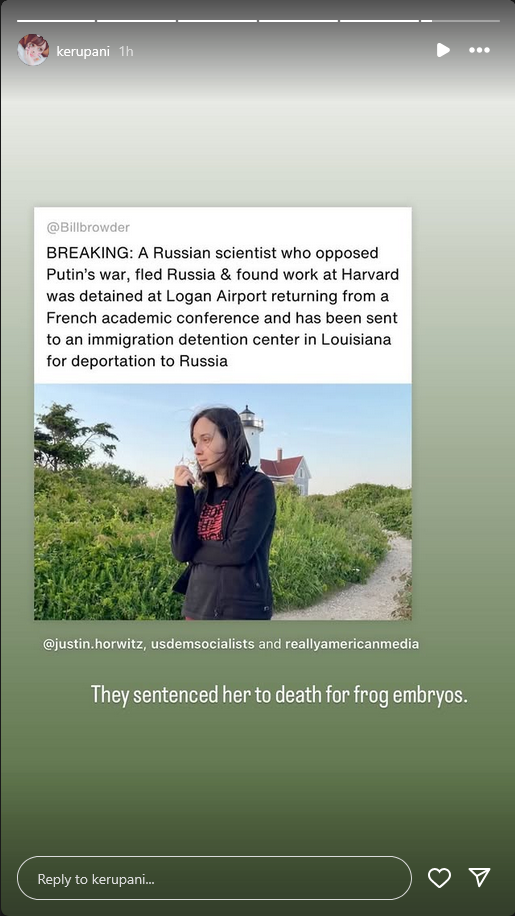 kerupani 1h

@Billbrowder

BREAKING: A Russian scientist who opposed Putin's war, fled Russia & found work at Harvard was detained at Logan Airport returning from a French academic conference and has been sent to an immigration detention center in Louisiana for deportation to Russia

@justin.horwitz, usdemsocialists and reallyamericanmedia

They sentenced her to death for frog embryos.

Reply to kerupani...